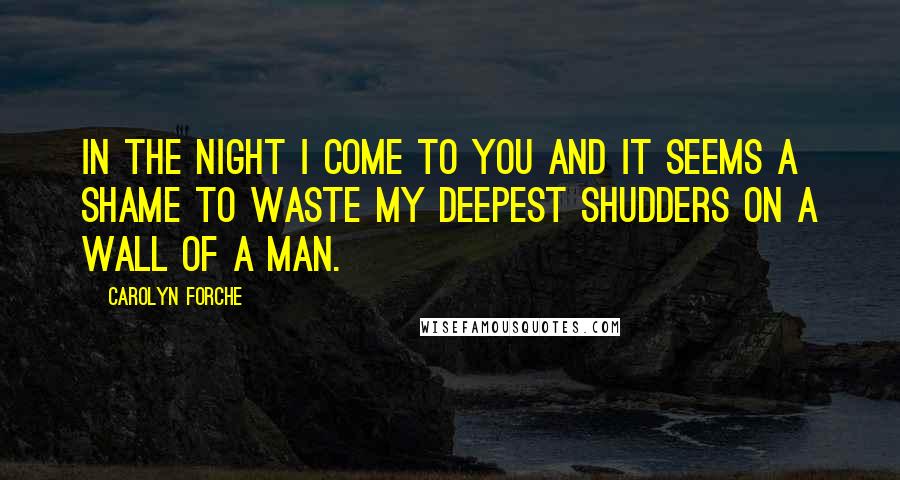 IN THE NIGHT I COME TO YOU AND IT SEEMS A SHAME TO WASTE MY DEEPEST SHUDDERS ON A WALL OF A MAN.

CAROLYN FORCHE

WISEFAMOUSQUOTES.COM